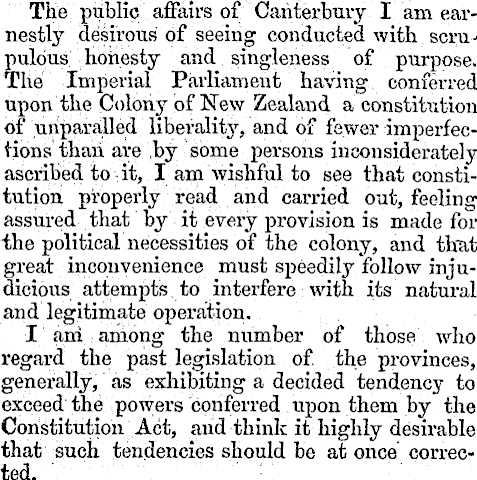 The public affairs of Canterbury I am earnestly desirous of seeing conducted with scrupulous honesty and singleness of purpose. The Imperial Parliament having conferred upon the Colony of New Zealand a constitution of unparalled liberality, and of fewer imperfections than are by some persons inconsiderately ascribed to it, I am wishful to see that constitution properly read and carried out, feeling assured that by it every provision is made for the political necessities of the colony, and that great inconvenience must speedily follow injudicious attempts to interfere with its natural and legitimate operation.

I am among the number of those who regard the past legislation of the provinces, generally, as exhibiting a decided tendency to exceed the powers conferred upon them by the Constitution Act, and think it highly desirable that such tendencies should be at once corrected.